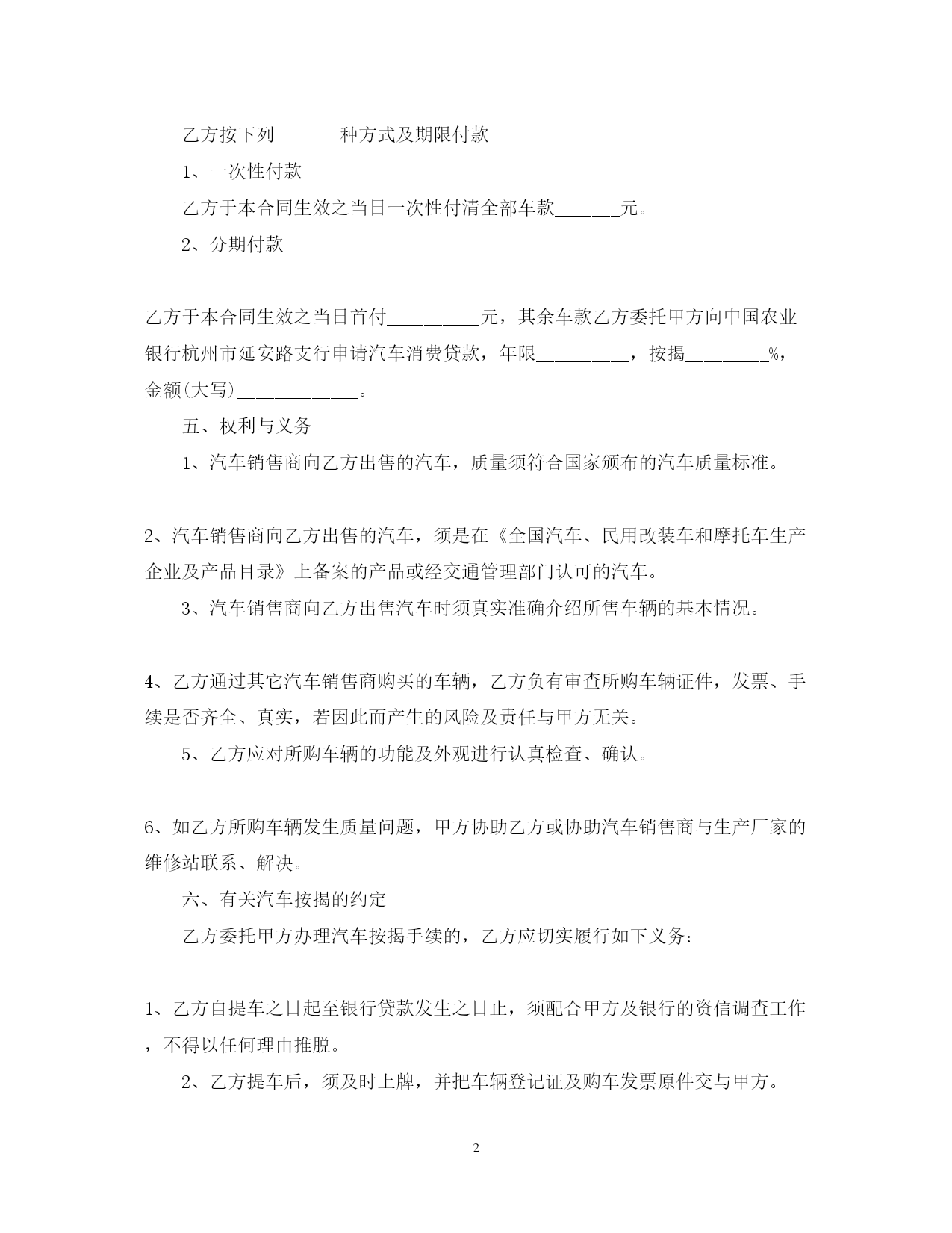 乙方按下列______种方式及期限付款

1、一次性付款

乙方于本合同生效之当日一次性付清全部车款______元。

2、分期付款

乙方于本合同生效之当日首付_________元，其余车款乙方委托甲方向中国农业银行杭州市延安路支行申请汽车消费贷款，年限_________，按揭________%，金额(大写)____________。

五、权利与义务

1、汽车销售商向乙方出售的汽车，质量须符合国家颁布的汽车质量标准。

2、汽车销售商向乙方出售的汽车，须是在《全国汽车、民用改装车和摩托车生产企业及产品目录》上备案的产品或经交通管理部门认可的汽车。

3、汽车销售商向乙方出售汽车时须真实准确介绍所售车辆的基本情况。

4、乙方通过其它汽车销售商购买的车辆，乙方负有审查所购车辆证件，发票、手续是否齐全、真实，若因此而产生的风险及责任与甲方无关。

5、乙方应对所购车辆的功能及外观进行认真检查、确认。

6、如乙方所购车辆发生质量问题，甲方协助乙方或协助汽车销售商与生产厂家的维修站联系、解决。

六、有关汽车按揭的约定

乙方委托甲方办理汽车按揭手续的，乙方应切实履行如下义务：

1、乙方自提车之日起至银行贷款发生之日止，须配合甲方及银行的资信调查工作，不得以任何理由推脱。

2、乙方提车后，须及时上牌，并把车辆登记证及购车发票原件交与甲方。

2